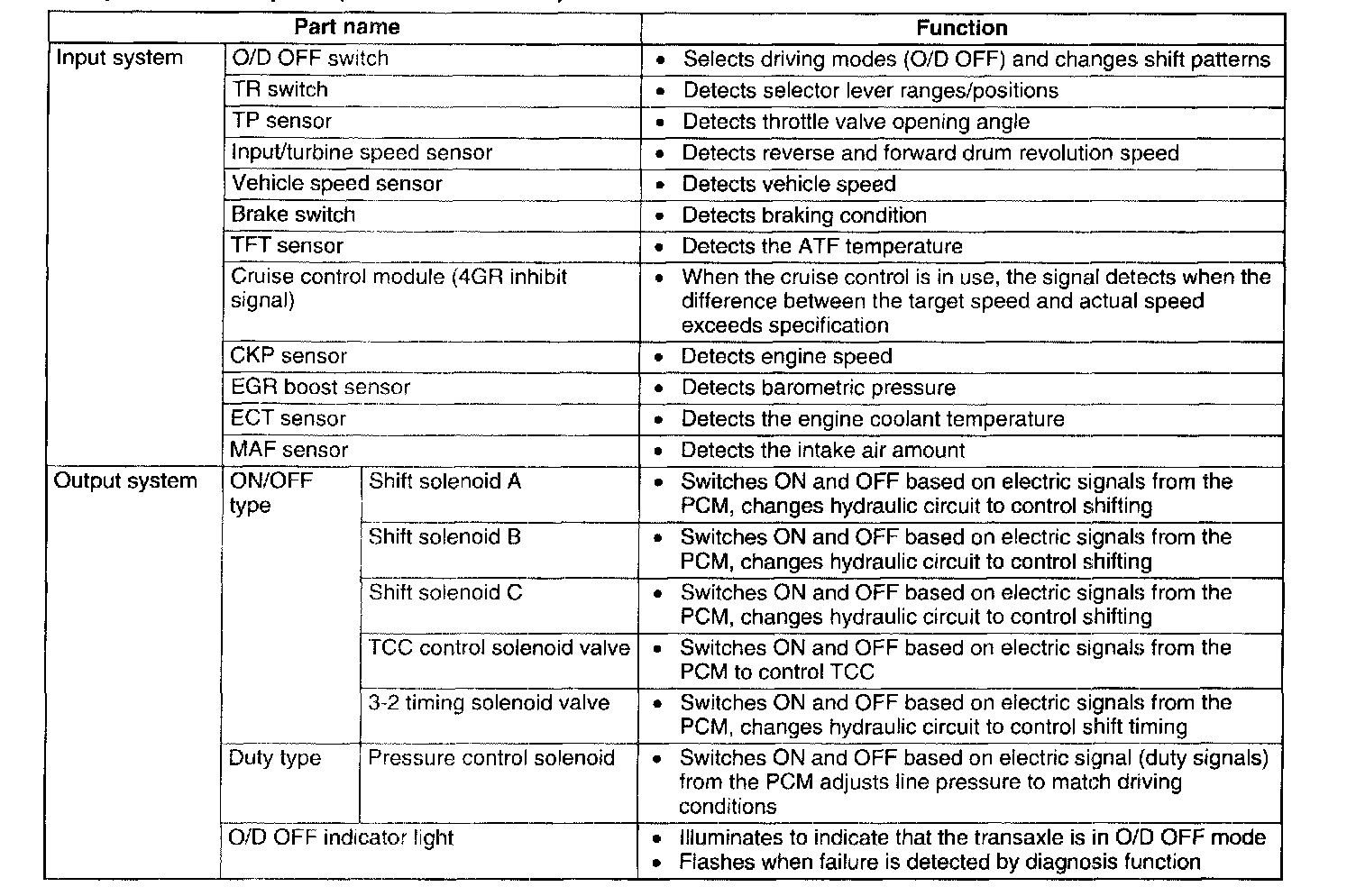 | Part name | | | Function |
|---|---|---|---|
| Input system | O/D OFF switch | | • Selects driving modes (O/D OFF) and changes shift patterns |
| | TR switch | | • Detects selector lever ranges/positions |
| | TP sensor | | • Detects throttle valve opening angle |
| | Input/turbine speed sensor | | • Detects reverse and forward drum revolution speed |
| | Vehicle speed sensor | | • Detects vehicle speed |
| | Brake switch | | • Detects braking condition |
| | TFT sensor | | • Detects the ATF temperature |
| | Cruise control module (4GR inhibit signal) | | • When the cruise control is in use, the signal detects when the difference between the target speed and actual speed exceeds specification |
| | CKP sensor | | • Detects engine speed |
| | EGR boost sensor | | • Detects barometric pressure |
| | ECT sensor | | • Detects the engine coolant temperature |
| | MAF sensor | | • Detects the intake air amount |
| Output system | ON/OFF type | Shift solenoid A | • Switches ON and OFF based on electric signals from the PCM, changes hydraulic circuit to control shifting |
| | | Shift solenoid B | • Switches ON and OFF based on electric signals from the PCM, changes hydraulic circuit to control shifting |
| | | Shift solenoid C | • Switches ON and OFF based on electric signals from the PCM, changes hydraulic circuit to control shifting |
| | | TCC control solenoid valve | • Switches ON and OFF based on electric signals from the PCM to control TCC |
| | | 3-2 timing solenoid valve | • Switches ON and OFF based on electric signals from the PCM, changes hydraulic circuit to control shift timing |
| | Duty type | Pressure control solenoid | • Switches ON and OFF based on electric signal (duty signals) from the PCM adjusts line pressure to match driving conditions |
| | O/D OFF indicator light | | • Illuminates to indicate that the transaxle is in O/D OFF mode • Flashes when failure is detected by diagnosis function |